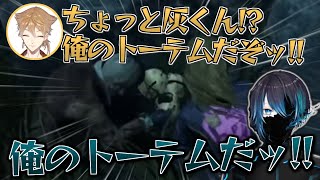 ちょっと灰くん⁉
俺のトーテムだぞッ‼

俺のトーテムだッ‼